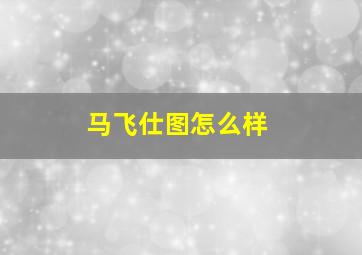 马飞仕图怎么样